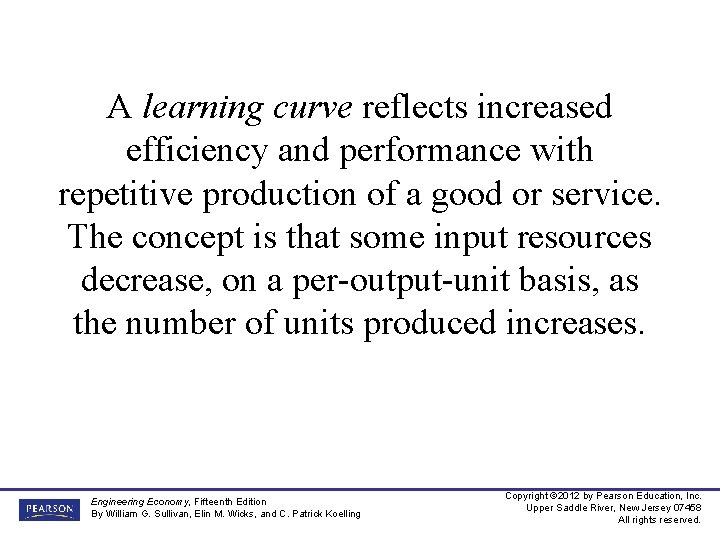 A learning curve reflects increased efficiency and performance with repetitive production of a good or service. The concept is that some input resources decrease, on a per-output-unit basis, as the number of units produced increases.

PEARSON

Engineering Economy, Fifteenth Edition
By William G. Sullivan, Elin M. Wicks, and C. Patrick Koelling

Copyright ©2012 by Pearson Education, Inc.
Upper Saddle River, New Jersey 07458
All rights reserved.